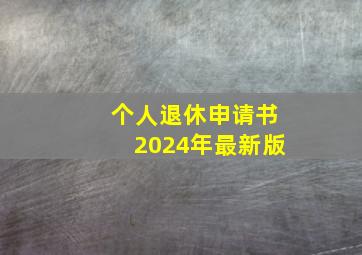 个人退休申请书
2024年最新版